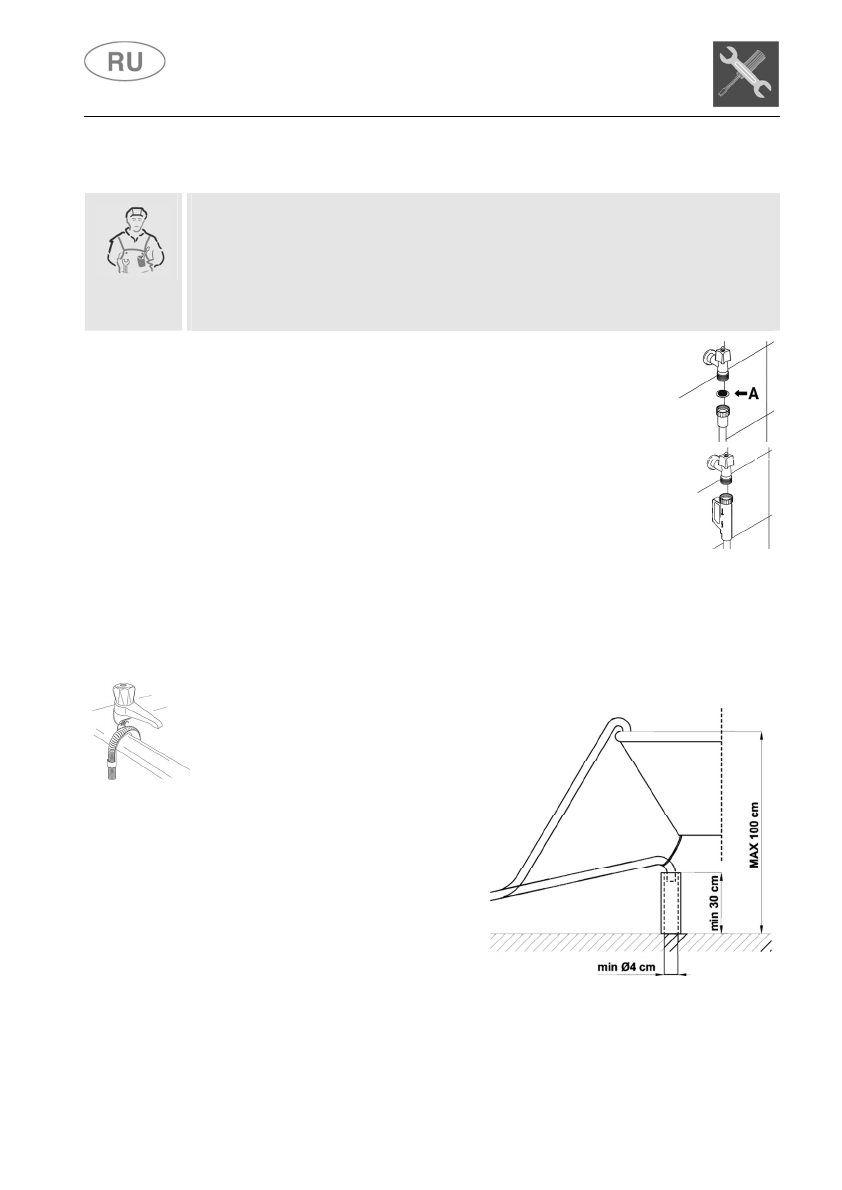 RU

A

MAX 100 cm

min 30 cm

min Ø4 cm